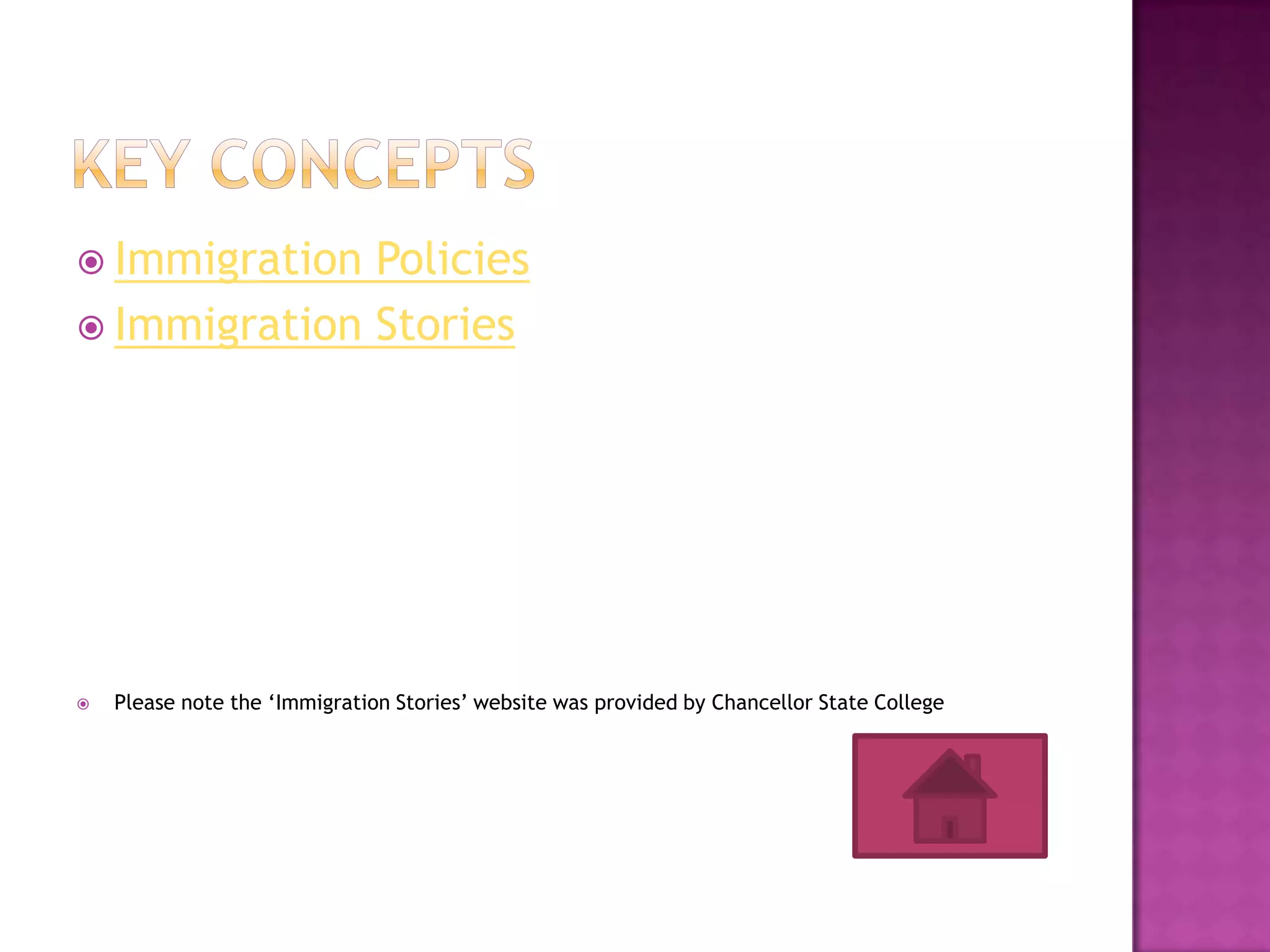 KEY CONCEPTS

Immigration Policies

Immigration Stories

Please note the ‘Immigration Stories’ website was provided by Chancellor State College